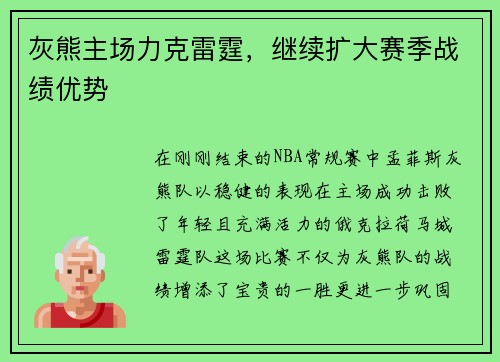 灰熊主场力克雷霆，继续扩大赛季战绩优势

在刚刚结束的NBA常规赛中孟菲斯灰熊队以稳健的表现在主场成功击败了年轻且充满活力的俄克拉荷马城雷霆队这场比赛不仅为灰熊队的战绩增添了宝贵的一胜更进一步巩固